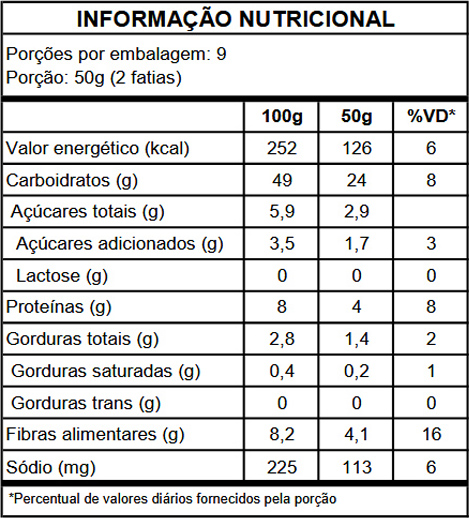 INFORMAÇÃO NUTRICIONAL

Porções por embalagem: 9
Porção: 50g (2 fatias)

| | 100g | 50g | %VD* |
|---|---|---|---|
| Valor energético (kcal) | 252 | 126 | 6 |
| Carboidratos (g) | 49 | 24 | 8 |
| Açúcares totais (g) | 5,9 | 2,9 | |
| Açúcares adicionados (g) | 3,5 | 1,7 | 3 |
| Lactose (g) | 0 | 0 | 0 |
| Proteínas (g) | 8 | 4 | 8 |
| Gorduras totais (g) | 2,8 | 1,4 | 2 |
| Gorduras saturadas (g) | 0,4 | 0,2 | 1 |
| Gorduras trans (g) | 0 | 0 | 0 |
| Fibras alimentares (g) | 8,2 | 4,1 | 16 |
| Sódio (mg) | 225 | 113 | 6 |

*Percentual de valores diários fornecidos pela porção